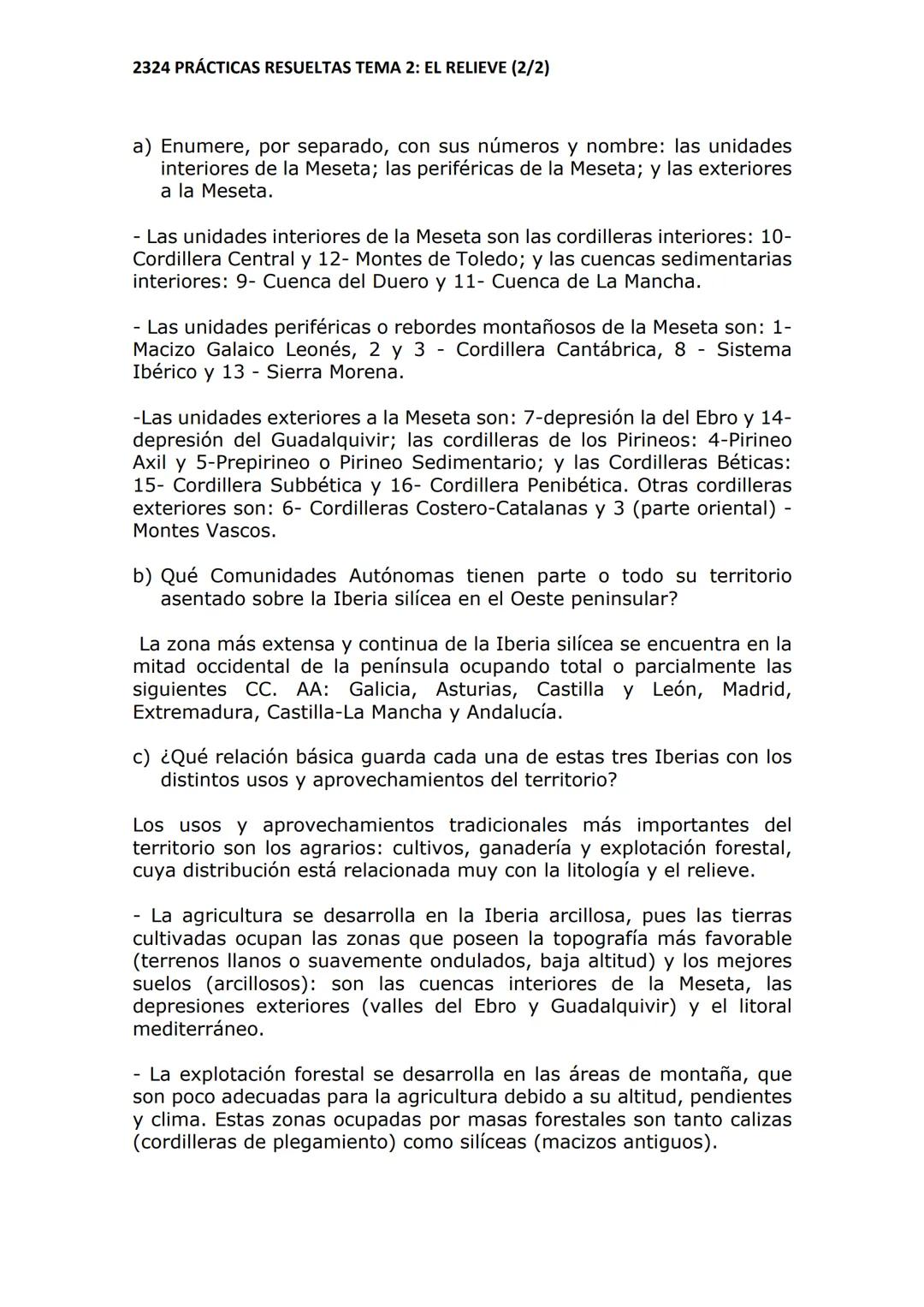 2324 PRÁCTICAS RESUELTAS TEMA 2: EL RELIEVE (2/2)

a) Enumere, por separado, con sus números y nombre: las unidades interiores de la Meseta; las periféricas de la Meseta; y las exteriores a la Meseta.

- Las unidades interiores de la Meseta son las cordilleras interiores: 10- Cordillera Central y 12- Montes de Toledo; y las cuencas sedimentarias interiores: 9- Cuenca del Duero y 11- Cuenca de La Mancha.

- Las unidades periféricas o rebordes montañosos de la Meseta son: 1- Macizo Galaico Leonés, 2 y 3 - Cordillera Cantábrica, 8 - Sistema Ibérico y 13 - Sierra Morena.

-Las unidades exteriores a la Meseta son: 7-depresión la del Ebro y 14- depresión del Guadalquivir; las cordilleras de los Pirineos: 4-Pirineo Axil y 5-Prepirineo o Pirineo Sedimentario; y las Cordilleras Béticas: 15- Cordillera Subbética y 16- Cordillera Penibética. Otras cordilleras exteriores son: 6- Cordilleras Costero-Catalanas y 3 (parte oriental) - Montes Vascos.

b) Qué Comunidades Autónomas tienen parte o todo su territorio asentado sobre la Iberia silícea en el Oeste peninsular?

La zona más extensa y continua de la Iberia silícea se encuentra en la mitad occidental de la península ocupando total o parcialmente las siguientes CC. AA: Galicia, Asturias, Castilla y León, Madrid, Extremadura, Castilla-La Mancha y Andalucía.

c) ¿Qué relación básica guarda cada una de estas tres Iberias con los distintos usos y aprovechamientos del territorio?

Los usos y aprovechamientos tradicionales más importantes del territorio son los agrarios: cultivos, ganadería y explotación forestal, cuya distribución está relacionada muy con la litología y el relieve.

- La agricultura se desarrolla en la Iberia arcillosa, pues las tierras cultivadas ocupan las zonas que poseen la topografía más favorable (terrenos llanos o suavemente ondulados, baja altitud) y los mejores suelos (arcillosos): son las cuencas interiores de la Meseta, las depresiones exteriores (valles del Ebro y Guadalquivir) y el litoral mediterráneo.

- La explotación forestal se desarrolla en las áreas de montaña, que son poco adecuadas para la agricultura debido a su altitud, pendientes y clima. Estas zonas ocupadas por masas forestales son tanto calizas (cordilleras de plegamiento) como silíceas (macizos antiguos).